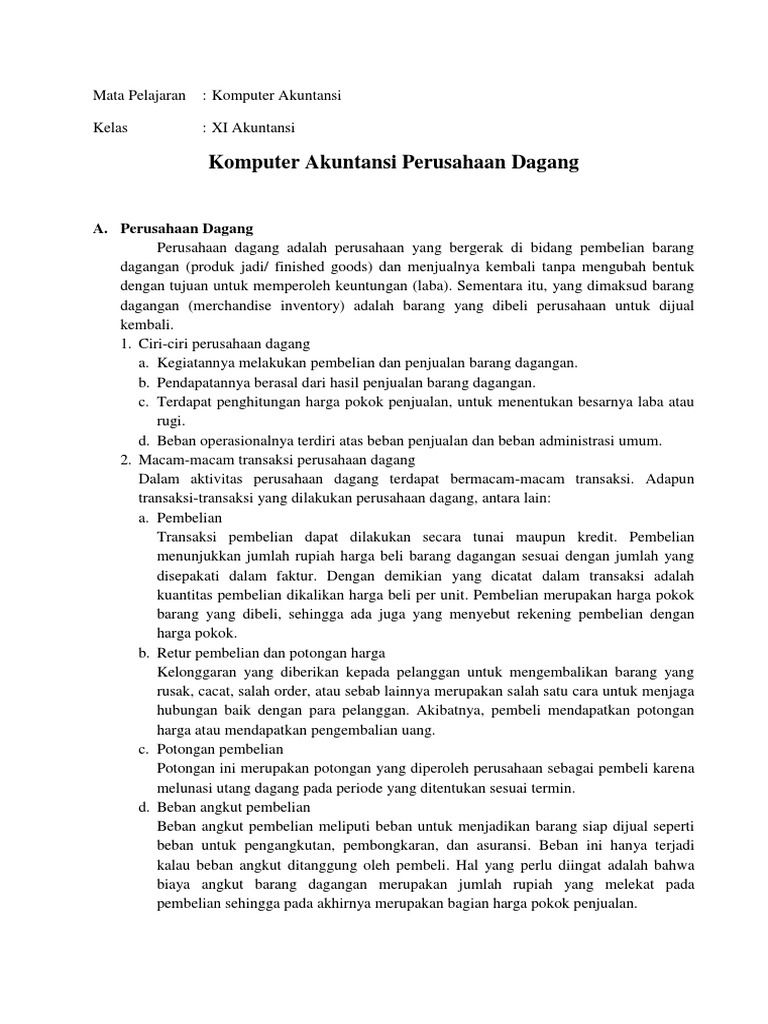 Mata Pelajaran : Komputer Akuntansi

Kelas : XI Akuntansi

Komputer Akuntansi Perusahaan Dagang

A. Perusahaan Dagang

Perusahaan dagang adalah perusahaan yang bergerak di bidang pembelian barang dagangan (produk jadi/ finished goods) dan menjualnya kembali tanpa mengubah bentuk dengan tujuan untuk memperoleh keuntungan (laba). Sementara itu, yang dimaksud barang dagangan (merchandise inventory) adalah barang yang dibeli perusahaan untuk dijual kembali.

1. Ciri-ciri perusahaan dagang
a. Kegiatannya melakukan pembelian dan penjualan barang dagangan.
b. Pendapatannya berasal dari hasil penjualan barang dagangan.
c. Terdapat penghitungan harga pokok penjualan, untuk menentukan besarnya laba atau rugi.
d. Beban operasionalnya terdiri atas beban penjualan dan beban administrasi umum.

2. Macam-macam transaksi perusahaan dagang
Dalam aktivitas perusahaan dagang terdapat bermacam-macam transaksi. Adapun transaksi-transaksi yang dilakukan perusahaan dagang, antara lain:
a. Pembelian
Transaksi pembelian dapat dilakukan secara tunai maupun kredit. Pembelian menunjukkan jumlah rupiah harga beli barang dagangan sesuai dengan jumlah yang disepakati dalam faktur. Dengan demikian yang dicatat dalam transaksi adalah kuantitas pembelian dikalikan harga beli per unit. Pembelian merupakan harga pokok barang yang dibeli, sehingga ada juga yang menyebut rekening pembelian dengan harga pokok.
b. Retur pembelian dan potongan harga
Kelonggaran yang diberikan kepada pelanggan untuk mengembalikan barang yang rusak, cacat, salah order, atau sebab lainnya merupakan salah satu cara untuk menjaga hubungan baik dengan para pelanggan. Akibatnya, pembeli mendapatkan potongan harga atau mendapatkan pengembalian uang.
c. Potongan pembelian
Potongan ini merupakan potongan yang diperoleh perusahaan sebagai pembeli karena melunasi utang dagang pada periode yang ditentukan sesuai termin.
d. Beban angkut pembelian
Beban angkut pembelian meliputi beban untuk menjadikan barang siap dijual seperti beban untuk pengangkutan, pembongkaran, dan asuransi. Beban ini hanya terjadi kalau beban angkut ditanggung oleh pembeli. Hal yang perlu diingat adalah bahwa biaya angkut barang dagangan merupakan jumlah rupiah yang melekat pada pembelian sehingga pada akhirnya merupakan bagian harga pokok penjualan.